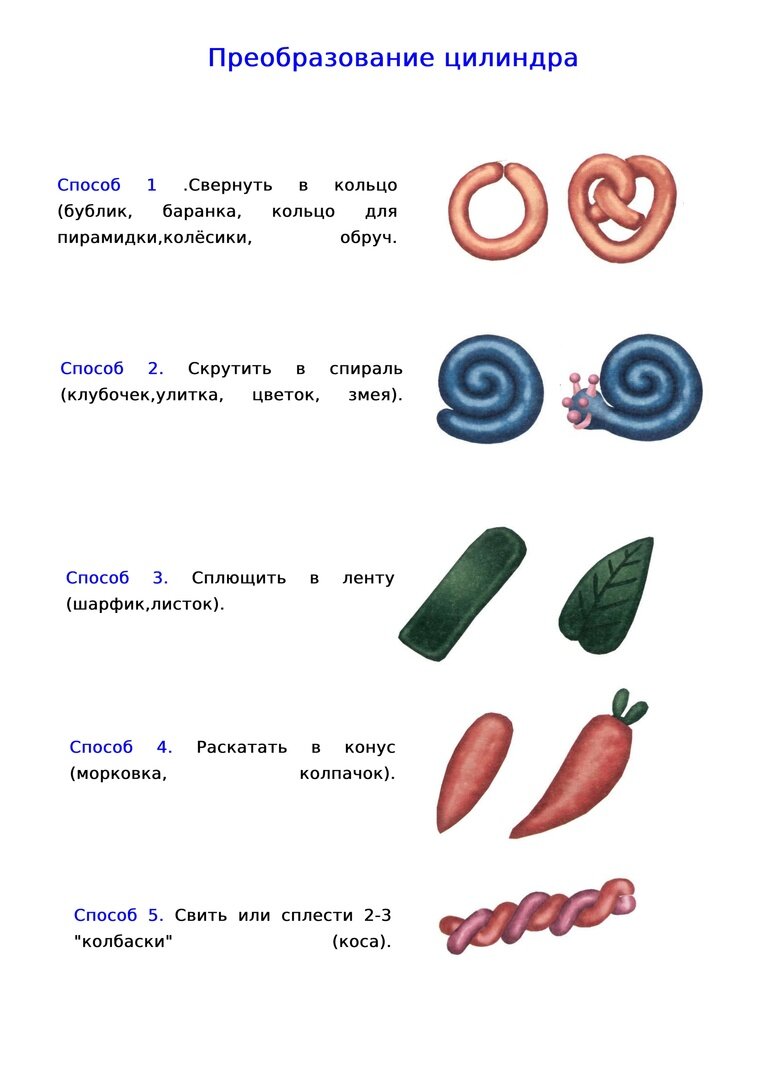 Преобразование цилиндра

Способ 1 .Свернуть в кольцо (бублик, баранка, кольцо для пирамидки,колёсики, обруч.

Способ 2. Скрутить в спираль (клубочек,улитка, цветок, змея).

Способ 3. Сплющить в ленту (шарфик,листок).

Способ 4. Раскатать в конус (морковка, колпачок).

Способ 5. Свить или сплести 2-3 "колбаски" (коса).